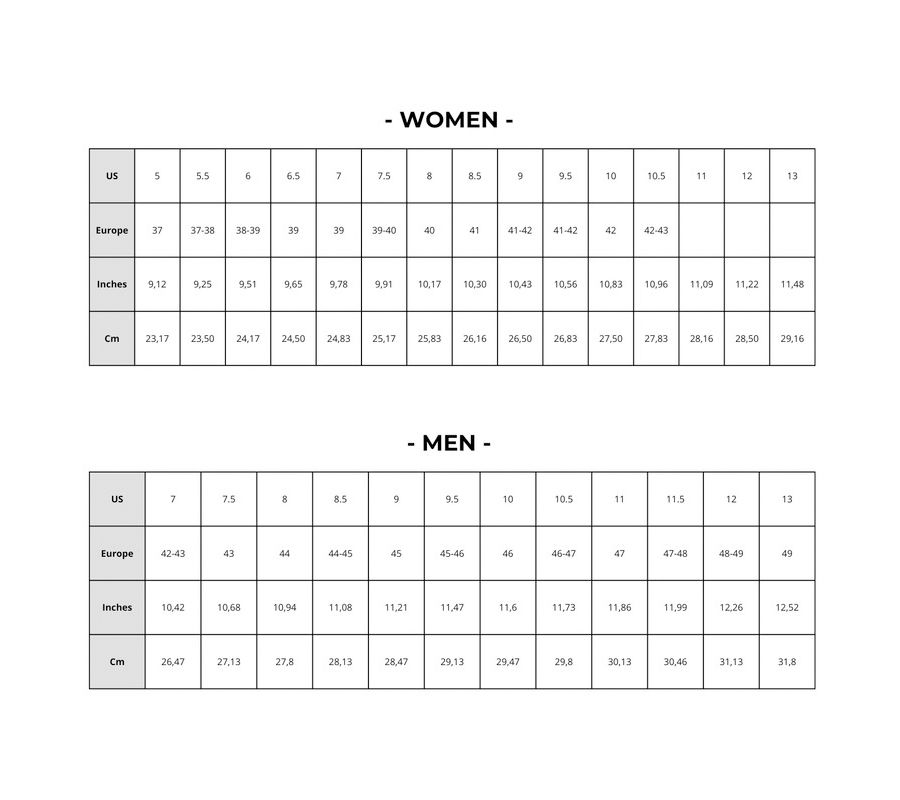 - WOMEN -

| US | 5 | 5.5 | 6 | 6.5 | 7 | 7.5 | 8 | 8.5 | 9 | 9.5 | 10 | 10.5 | 11 | 12 | 13 |
|---|---|---|---|---|---|---|---|---|---|---|---|---|---|---|---|
| Europe | 37 | 37-38 | 38-39 | 39 | 39 | 39-40 | 40 | 41 | 41-42 | 41-42 | 42 | 42-43 | | | |
| Inches | 9,12 | 9,25 | 9,51 | 9,65 | 9,78 | 9,91 | 10,17 | 10,30 | 10,43 | 10,56 | 10,83 | 10,96 | 11,09 | 11,22 | 11,48 |
| Cm | 23,17 | 23,50 | 24,17 | 24,50 | 24,83 | 25,17 | 25,83 | 26,16 | 26,50 | 26,83 | 27,50 | 27,83 | 28,16 | 28,50 | 29,16 |

- MEN -

| US | 7 | 7.5 | 8 | 8.5 | 9 | 9.5 | 10 | 10.5 | 11 | 11.5 | 12 | 13 |
|---|---|---|---|---|---|---|---|---|---|---|---|---|
| Europe | 42-43 | 43 | 44 | 44-45 | 45 | 45-46 | 46 | 46-47 | 47 | 47-48 | 48-49 | 49 |
| Inches | 10,42 | 10,68 | 10,94 | 11,08 | 11,21 | 11,47 | 11,6 | 11,73 | 11,86 | 11,99 | 12,26 | 12,52 |
| Cm | 26,47 | 27,13 | 27,8 | 28,13 | 28,47 | 29,13 | 29,47 | 29,8 | 30,13 | 30,46 | 31,13 | 31,8 |